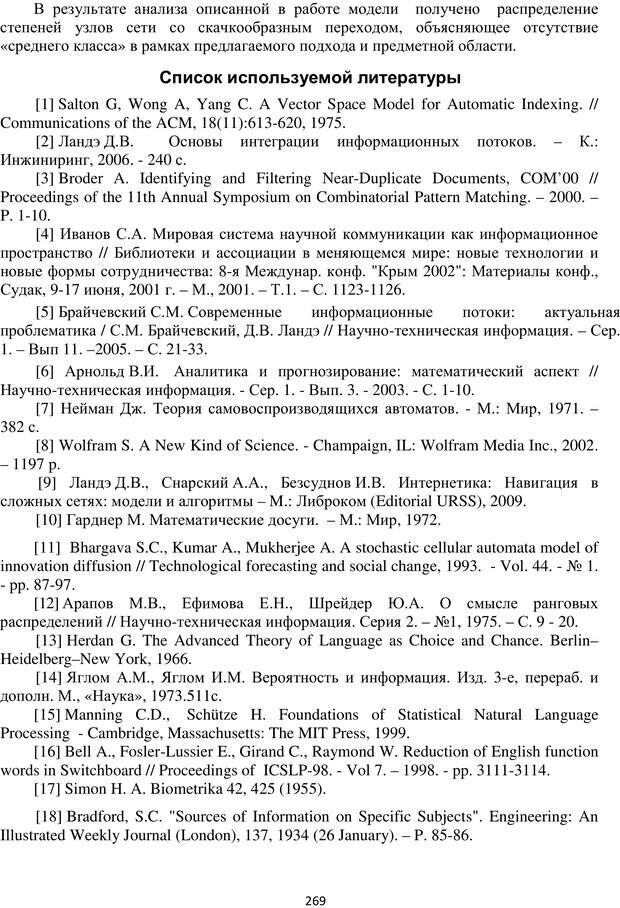 В результате анализа описанной в работе модели получено распределение степеней узлов сети со скачкообразным переходом, объясняющее отсутствие «среднего класса» в рамках предлагаемого подхода и предметной области.

Список используемой литературы

[1] Salton G, Wong A, Yang C. A Vector Space Model for Automatic Indexing. // Communications of the ACM, 18(11):613-620, 1975.

[2] Ландэ Д.В. Основы интеграции информационных потоков. – К.: Инжиниринг, 2006. - 240 с.

[3] Broder A. Identifying and Filtering Near-Duplicate Documents, COM'00 // Proceedings of the 11th Annual Symposium on Combinatorial Pattern Matching. – 2000. – P. 1-10.

[4] Иванов С.А. Мировая система научной коммуникации как информационное пространство // Библиотеки и ассоциации в меняющемся мире: новые технологии и новые формы сотрудничества: 8-я Междунар. конф. "Крым 2002": Материалы конф., Судак, 9-17 июня, 2001 г. – М., 2001. – Т.1. – С. 1123-1126.

[5] Брайчевский С.М. Современные информационные потоки: актуальная проблематика / С.М. Брайчевский, Д.В. Ландэ // Научно-техническая информация. – Сер. 1. – Вып 11. –2005. – С. 21-33.

[6] Арнольд В.И. Аналитика и прогнозирование: математический аспект // Научно-техническая информация. - Сер. 1. - Вып. 3. - 2003. - С. 1-10.

[7] Нейман Дж. Теория самовоспроизводящихся автоматов. - М.: Мир, 1971. – 382 с.

[8] Wolfram S. A New Kind of Science. - Champaign, IL: Wolfram Media Inc., 2002. – 1197 p.

[9] Ландэ Д.В., Снарский А.А., Безсуднов И.В. Интернетика: Навигация в сложных сетях: модели и алгоритмы – М.: Либроком (Editorial URSS), 2009.

[10] Гарднер М. Математические досуги. – М.: Мир, 1972.

[11] Bhargava S.C., Kumar A., Mukherjee A. A stochastic cellular automata model of innovation diffusion // Technological forecasting and social change, 1993. - Vol. 44. - № 1. - pp. 87-97.

[12] Арапов М.В., Ефимова Е.Н., Шрейдер Ю.А. О смысле ранговых распределений // Научно-техническая информация. Серия 2. – №1, 1975. – С. 9 - 20.

[13] Herdan G. The Advanced Theory of Language as Choice and Chance. Berlin–Heidelberg–New York, 1966.

[14] Яглом А.М., Яглом И.М. Вероятность и информация. Изд. 3-е, перераб. и дополн. М., «Наука», 1973.511с.

[15] Manning C.D., Schütze H. Foundations of Statistical Natural Language Processing - Cambridge, Massachusetts: The MIT Press, 1999.

[16] Bell A., Fosler-Lussier E., Girand C., Raymond W. Reduction of English function words in Switchboard // Proceedings of ICSLP-98. - Vol 7. – 1998. - pp. 3111-3114.

[17] Simon H. A. Biometrika 42, 425 (1955).

[18] Bradford, S.C. "Sources of Information on Specific Subjects". Engineering: An Illustrated Weekly Journal (London), 137, 1934 (26 January). – P. 85-86.

269